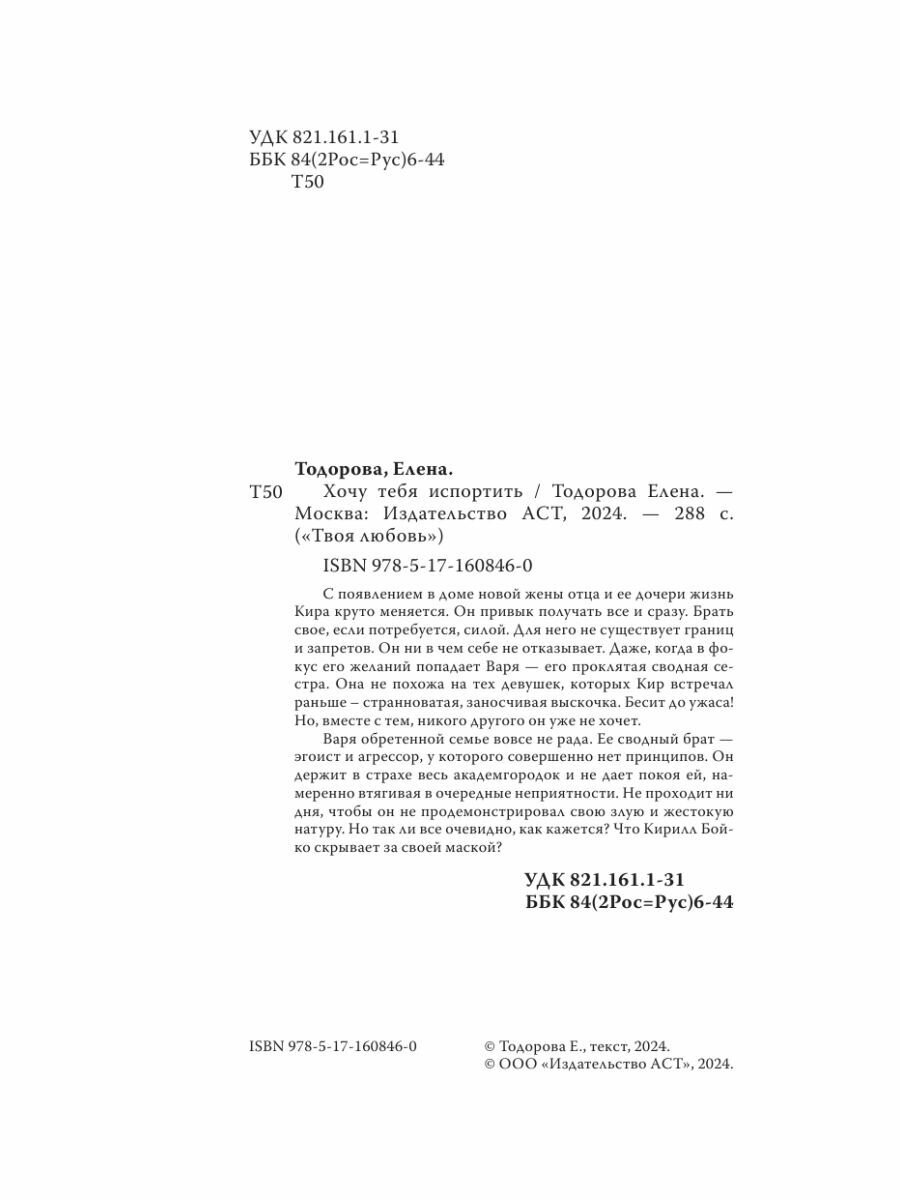 УДК 821.161.1-31
ББК 84(2Рос=Рус)6-44
Т50

Тодорова, Елена.

Т50 Хочу тебя испортить / Тодорова Елена. — Москва: Издательство АСТ, 2024. — 288 с. («Твоя любовь»)

ISBN 978-5-17-160846-0

С появлением в доме новой жены отца и ее дочери жизнь Кира круто меняется. Он привык получать все и сразу. Брать свое, если потребуется, силой. Для него не существует границ и запретов. Он ни в чем себе не отказывает. Даже, когда в фокус его желаний попадает Варя — его проклятая сводная сестра. Она не похожа на тех девушек, которых Кир встречал раньше – странноватая, заносчивая выскочка. Бесит до ужаса! Но, вместе с тем, никого другого он уже не хочет.

Варя обретенной семье вовсе не рада. Ее сводный брат — эгоист и агрессор, у которого совершенно нет принципов. Он держит в страхе весь академгородок и не дает покоя ей, намеренно втягивая в очередные неприятности. Не проходит ни дня, чтобы он не продемонстрировал свою злую и жестокую натуру. Но так ли все очевидно, как кажется? Что Кирилл Бойко скрывает за своей маской?

УДК 821.161.1-31
ББК 84(2Рос=Рус)6-44

ISBN 978-5-17-160846-0

© Тодорова Е., текст, 2024.
© ООО «Издательство АСТ», 2024.